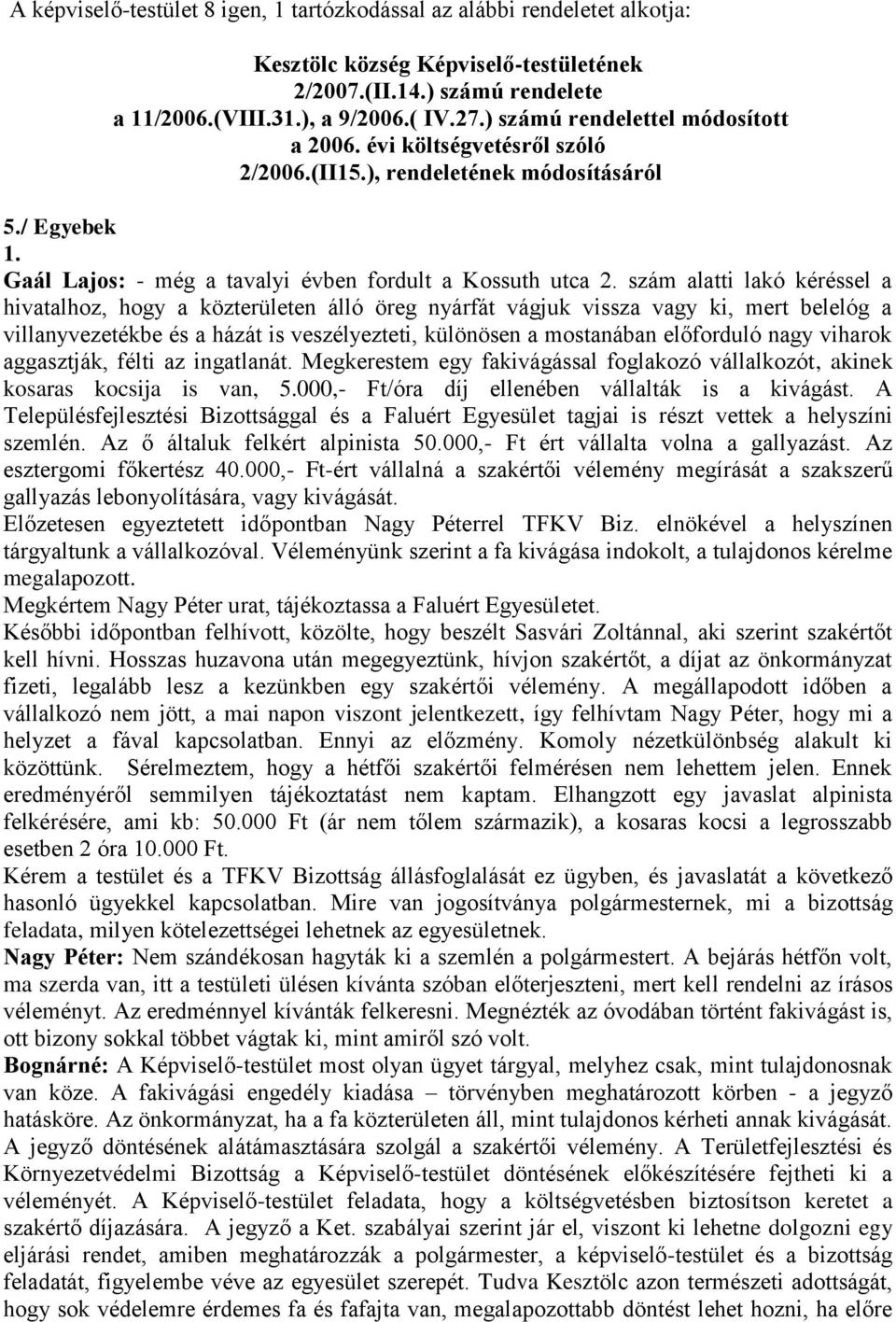 A képviselő-testület 8 igen, 1 tartózkodással az alábbi rendeletet alkotja:

Kesztölc község Képviselő-testületének
2/2007.(II.14.) számú rendelete
a 11/2006.(VIII.31.), a 9/2006.( IV.27.) számú rendelettel módosított
a 2006. évi költségvetésről szóló
2/2006.(II15.), rendeletének módosításáról

5./ Egyebek
1.
Gaál Lajos: - még a tavalyi évben fordult a Kossuth utca 2. szám alatti lakó kéréssel a hivatalhoz, hogy a közterületen álló öreg nyárfát vágjuk vissza vagy ki, mert belelóg a villanyvezetékbe és a házát is veszélyezteti, különösen a mostanában előforduló nagy viharok aggasztják, félti az ingatlanát. Megkerestem egy fakivágással foglakozó vállalkozót, akinek kosaras kocsija is van, 5.000,- Ft/óra díj ellenében vállalták is a kivágást. A Településfejlesztési Bizottsággal és a Faluért Egyesület tagjai is részt vettek a helyszíni szemlén. Az ő általuk felkért alpinista 50.000,- Ft ért vállalta volna a gallyazást. Az esztergomi főkertész 40.000,- Ft-ért vállalná a szakértői vélemény megírását a szakszerű gallyazás lebonyolítására, vagy kivágását.
Előzetesen egyeztetett időpontban Nagy Péterrel TFKV Biz. elnökével a helyszínen tárgyaltunk a vállalkozóval. Véleményünk szerint a fa kivágása indokolt, a tulajdonos kérelme megalapozott.
Megkértem Nagy Péter urat, tájékoztassa a Faluért Egyesületet.
Későbbi időpontban felhívott, közölte, hogy beszélt Sasvári Zoltánnal, aki szerint szakértőt kell hívni. Hosszas huzavona után megegyeztünk, hívjon szakértőt, a díjat az önkormányzat fizeti, legalább lesz a kezünkben egy szakértői vélemény. A megállapodott időben a vállalkozó nem jött, a mai napon viszont jelentkezett, így felhívtam Nagy Péter, hogy mi a helyzet a fával kapcsolatban. Ennyi az előzmény. Komoly nézetkülönbség alakult ki közöttünk. Sérelmeztem, hogy a hétfői szakértői felmérésen nem lehettem jelen. Ennek eredményéről semmilyen tájékoztatást nem kaptam. Elhangzott egy javaslat alpinista felkérésére, ami kb: 50.000 Ft (ár nem tőlem származik), a kosaras kocsi a legrosszabb esetben 2 óra 10.000 Ft.
Kérem a testület és a TFKV Bizottság állásfoglalását ez ügyben, és javaslatát a következő hasonló ügyekkel kapcsolatban. Mire van jogosítványa polgármesternek, mi a bizottság feladata, milyen kötelezettségei lehetnek az egyesületnek.
Nagy Péter: Nem szándékosan hagyták ki a szemlén a polgármestert. A bejárás hétfőn volt, ma szerda van, itt a testületi ülésen kívánta szóban előterjeszteni, mert kell rendelni az írásos véleményt. Az eredménnyel kívánták felkeresni. Megnézték az óvodában történt fakivágást is, ott bizony sokkal többet vágtak ki, mint amiről szó volt.
Bognárné: A Képviselő-testület most olyan ügyet tárgyal, melyhez csak, mint tulajdonosnak van köze. A fakivágási engedély kiadása – törvényben meghatározott körben - a jegyző hatásköre. Az önkormányzat, ha a fa közterületen áll, mint tulajdonos kérheti annak kivágását. A jegyző döntésének alátámasztására szolgál a szakértői vélemény. A Területfejlesztési és Környezetvédelmi Bizottság a Képviselő-testület döntésének előkészítésére fejtheti ki a véleményét. A Képviselő-testület feladata, hogy a költségvetésben biztosítson keretet a szakértő díjazására. A jegyző a Ket. szabályai szerint jár el, viszont ki lehetne dolgozni egy eljárási rendet, amiben meghatározzák a polgármester, a képviselő-testület és a bizottság feladatát, figyelembe véve az egyesület szerepét. Tudva Kesztölc azon természeti adottságát, hogy sok védelemre érdemes fa és fafajta van, megalapozottabb döntést lehet hozni, ha előre